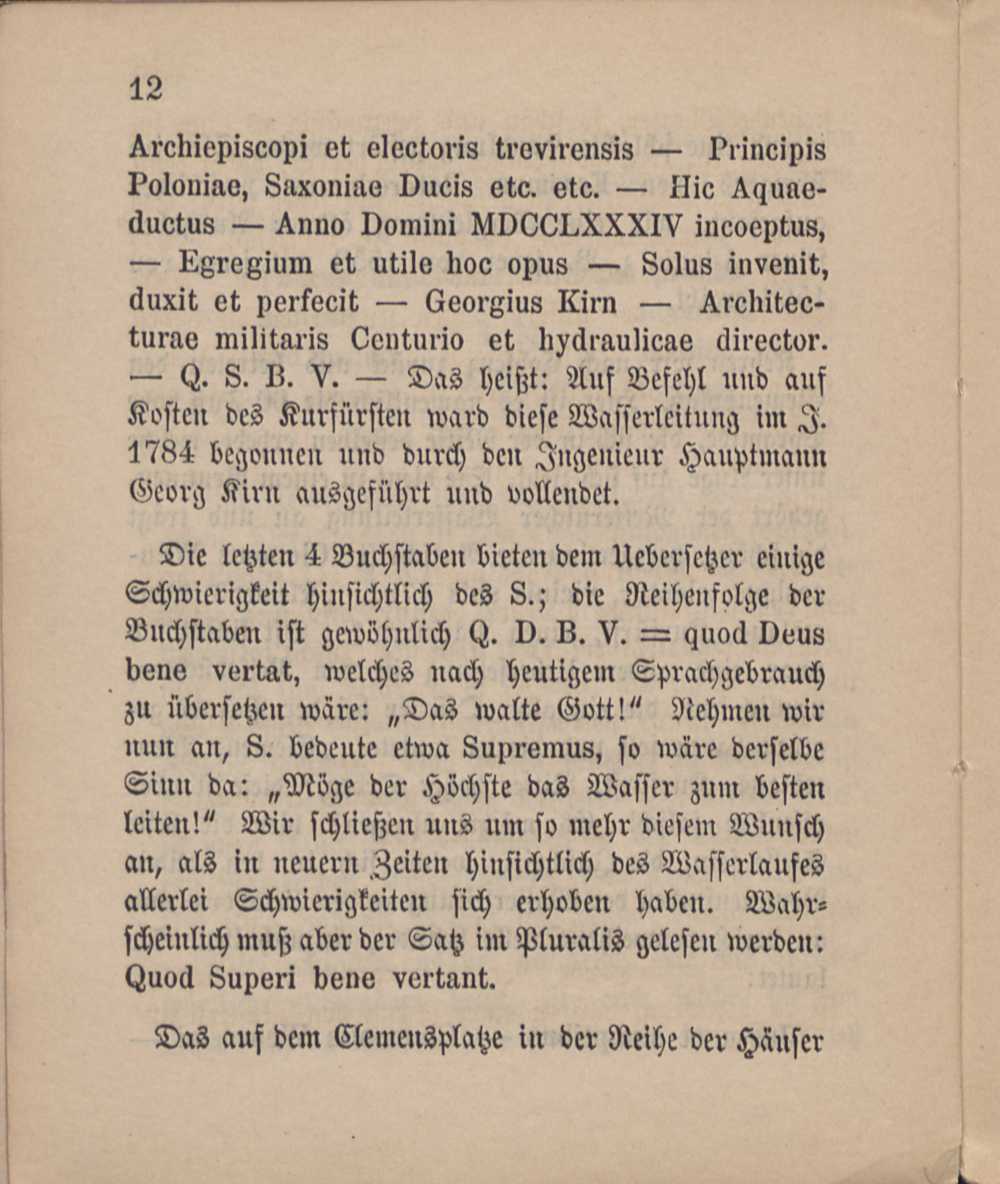 12

Archiepiscopi et electoris trevirensis — Principis Poloniae, Saxoniae Ducis etc. etc. — Hic Aquaeductus — Anno Domini MDCCLXXXIV incoeptus, — Egregium et utile hoc opus — Solus invenit, duxit et perfecit — Georgius Kirn — Architecturae militaris Centurio et hydraulicae director. — Q. S. B. V. — Das heißt: Auf Befehl und auf Kosten des Kurfürsten ward diese Wasserleitung im J. 1784 begonnen und durch den Ingenieur Hauptmann Georg Kirn ausgeführt und vollendet.

Die letzten 4 Buchstaben bieten dem Uebersetzer einige Schwierigkeit hinsichtlich des S.; die Reihenfolge der Buchstaben ist gewöhnlich Q. D. B. V. = quod Deus bene vertat, welches nach heutigem Sprachgebrauch zu übersetzen wäre: „Das walte Gott!“ Nehmen wir nun an, S. bedeute etwa Supremus, so wäre derselbe Sinn da: „Möge der Höchste das Wasser zum besten leiten!“ Wir schließen uns um so mehr diesem Wunsch an, als in neuern Zeiten hinsichtlich des Wasserlaufes allerlei Schwierigkeiten sich erhoben haben. Wahrscheinlich muß aber der Satz im Pluralis gelesen werden: Quod Superi bene vertant.

Das auf dem Clemensplatze in der Reihe der Häuser